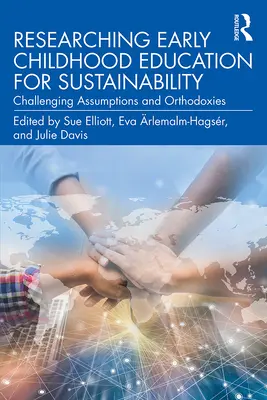 ROUTLEDGE

RESEARCHING EARLY CHILDHOOD EDUCATION FOR SUSTAINABILITY

Challenging Assumptions and Orthodoxies

Edited by Sue Elliott, Eva Ärlemalm-Hagsér, and Julie Davis